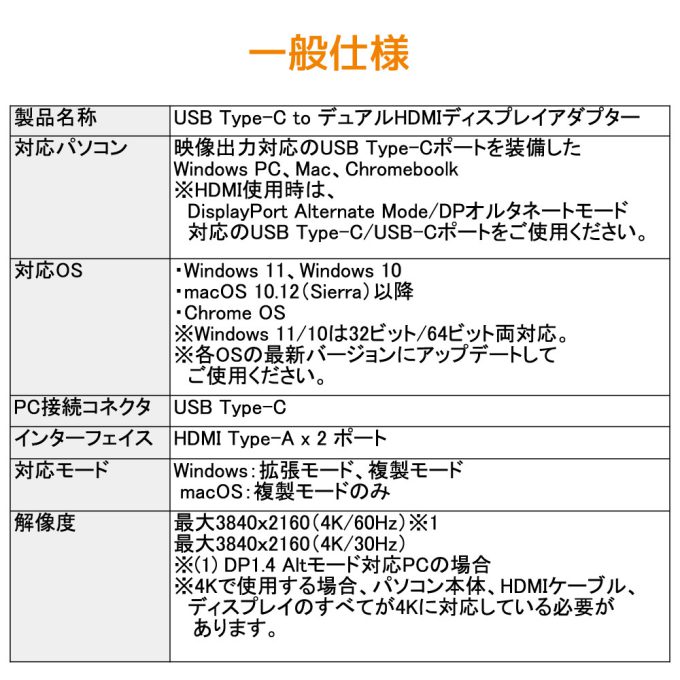 一般仕様

| 製品名称 | USB Type-C to デュアルHDMIディスプレイアダプター |
|---|---|
| 対応パソコン | 映像出力対応のUSB Type-Cポートを装備した Windows PC、Mac、Chromeboolk ※HDMI使用時は、 DisplayPort Alternate Mode/DPオルタネートモード 対応のUSB Type-C/USB-Cポートをご使用ください。 |
| 対応OS | ・Windows 11、Windows 10 ・macOS 10.12(Sierra)以降 ・Chrome OS ※Windows 11/10は32ビット/64ビット両対応。 ※各OSの最新バージョンにアップデートして ご使用ください。 |
| PC接続コネクタ | USB Type-C |
| インターフェイス | HDMI Type-A x 2 ポート |
| 対応モード | Windows:拡張モード、複製モード macOS:複製モードのみ |
| 解像度 | 最大3840x2160(4K/60Hz)※1 最大3840x2160(4K/30Hz) ※(1) DP1.4 Altモード対応PCの場合 ※4Kで使用する場合、パソコン本体、HDMIケーブル、 ディスプレイのすべてが4Kに対応している必要が あります。 |